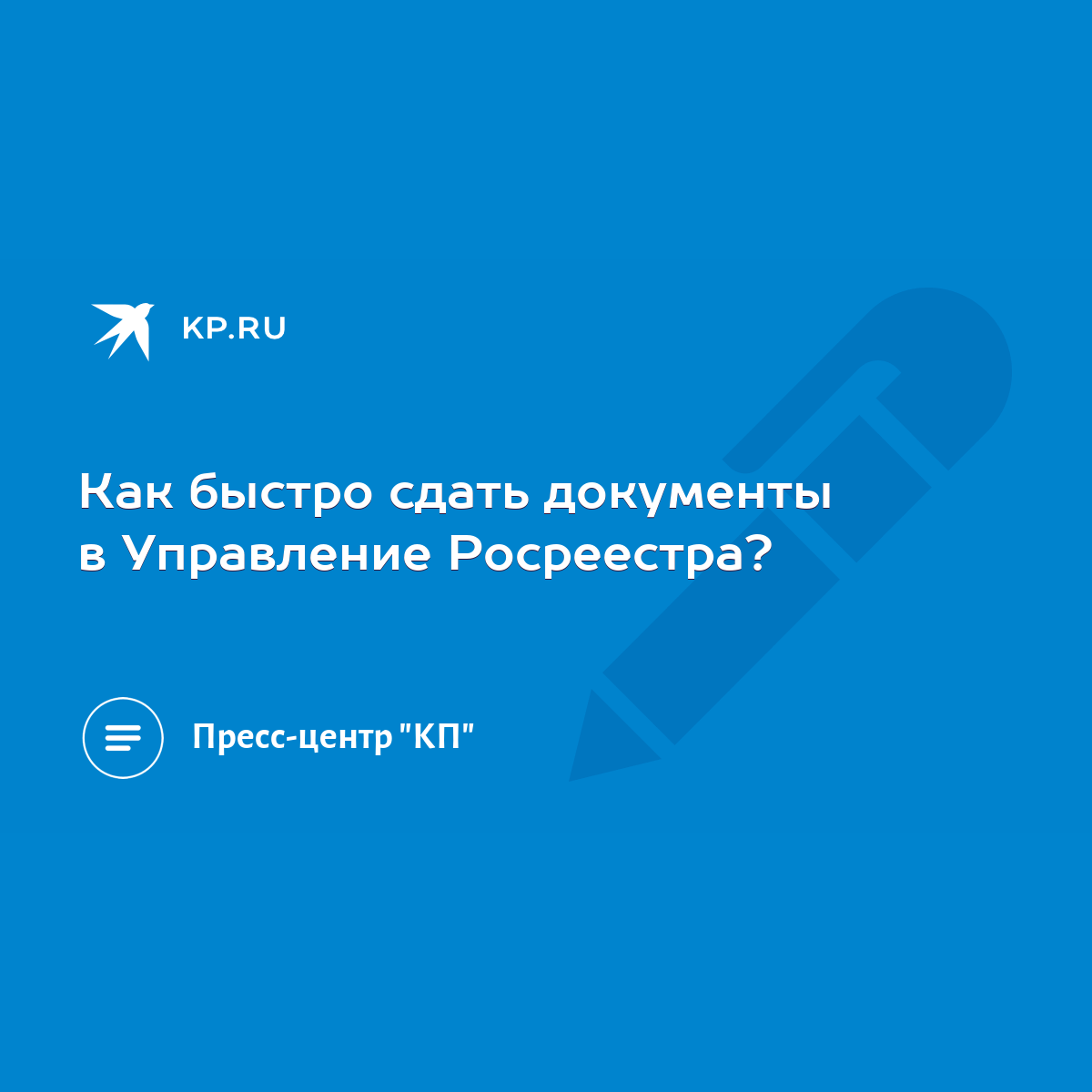 KP.RU

Как быстро сдать документы в Управление Росреестра?

Пресс-центр "КП"